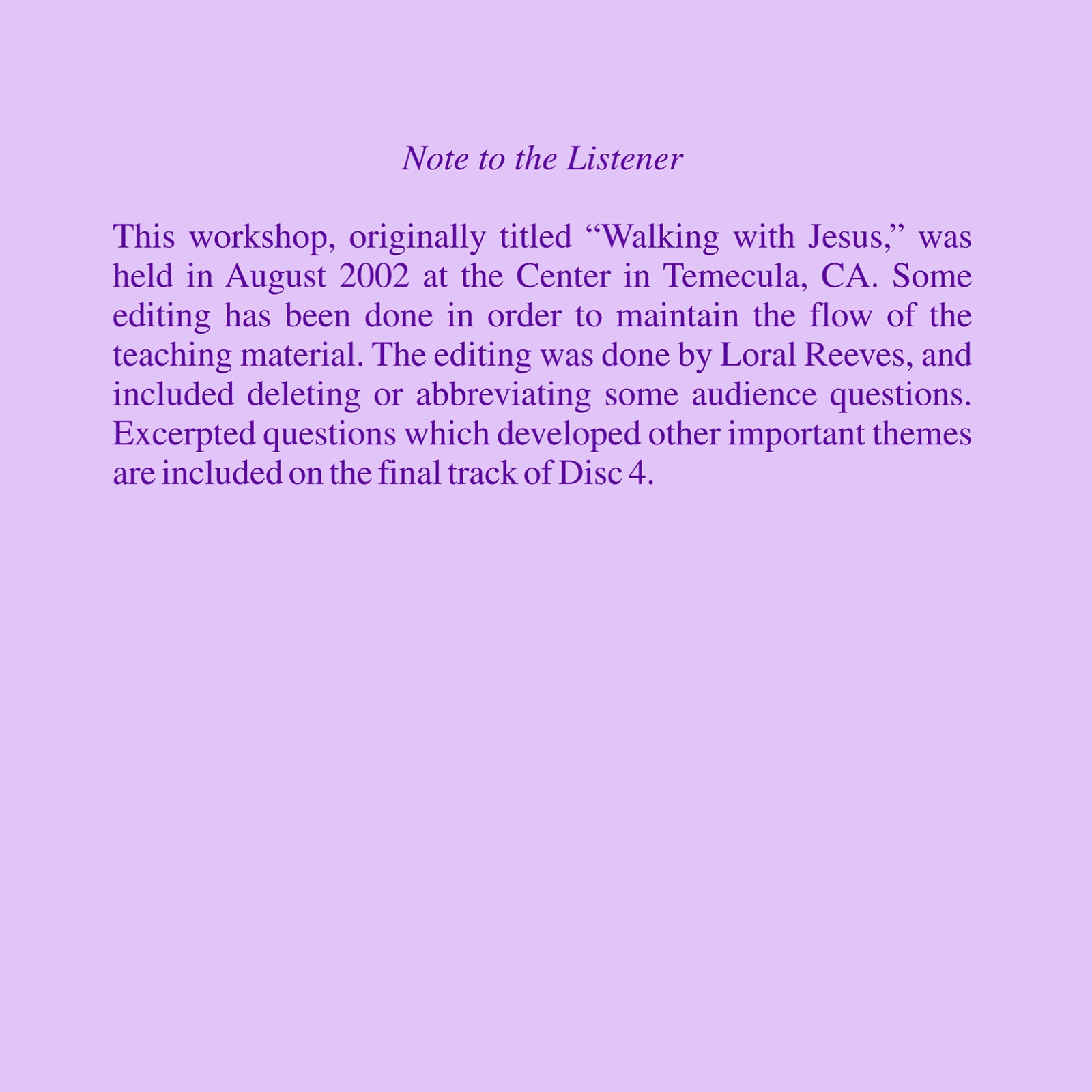 Note to the Listener

This workshop, originally titled “Walking with Jesus,” was held in August 2002 at the Center in Temecula, CA. Some editing has been done in order to maintain the flow of the teaching material. The editing was done by Loral Reeves, and included deleting or abbreviating some audience questions. Excerpted questions which developed other important themes are included on the final track of Disc 4.